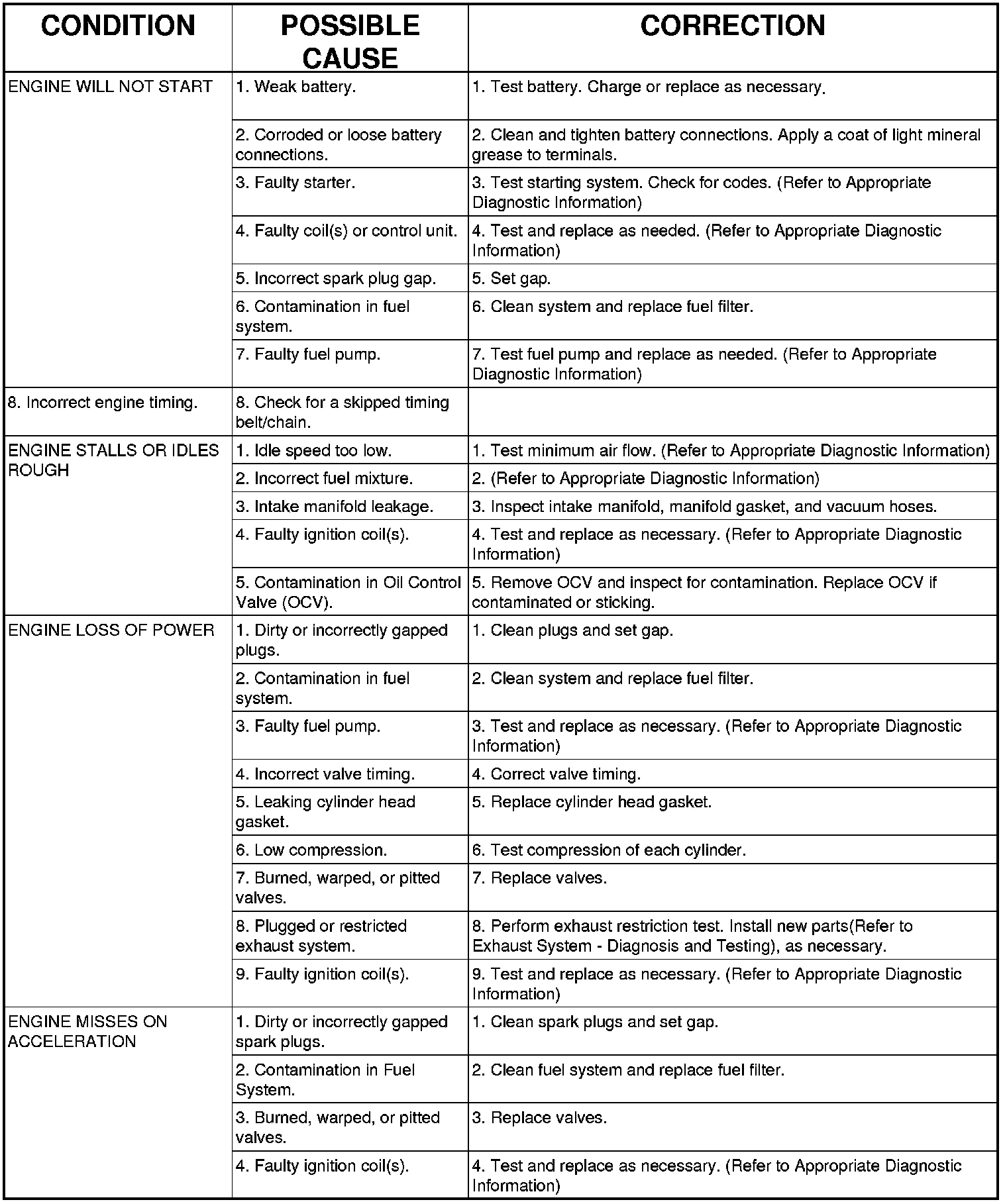 | CONDITION | POSSIBLE CAUSE | CORRECTION |
|---|---|---|
| ENGINE WILL NOT START | 1. Weak battery. | 1. Test battery. Charge or replace as necessary. |
| | 2. Corroded or loose battery connections. | 2. Clean and tighten battery connections. Apply a coat of light mineral grease to terminals. |
| | 3. Faulty starter. | 3. Test starting system. Check for codes. (Refer to Appropriate Diagnostic Information) |
| | 4. Faulty coil(s) or control unit. | 4. Test and replace as needed. (Refer to Appropriate Diagnostic Information) |
| | 5. Incorrect spark plug gap. | 5. Set gap. |
| | 6. Contamination in fuel system. | 6. Clean system and replace fuel filter. |
| | 7. Faulty fuel pump. | 7. Test fuel pump and replace as needed. (Refer to Appropriate Diagnostic Information) |
| 8. Incorrect engine timing. | 8. Check for a skipped timing belt/chain. | |
| ENGINE STALLS OR IDLES ROUGH | 1. Idle speed too low. | 1. Test minimum air flow. (Refer to Appropriate Diagnostic Information) |
| | 2. Incorrect fuel mixture. | 2. (Refer to Appropriate Diagnostic Information) |
| | 3. Intake manifold leakage. | 3. Inspect intake manifold, manifold gasket, and vacuum hoses. |
| | 4. Faulty ignition coil(s). | 4. Test and replace as necessary. (Refer to Appropriate Diagnostic Information) |
| | 5. Contamination in Oil Control Valve (OCV). | 5. Remove OCV and inspect for contamination. Replace OCV if contaminated or sticking. |
| ENGINE LOSS OF POWER | 1. Dirty or incorrectly gapped plugs. | 1. Clean plugs and set gap. |
| | 2. Contamination in fuel system. | 2. Clean system and replace fuel filter. |
| | 3. Faulty fuel pump. | 3. Test and replace as necessary. (Refer to Appropriate Diagnostic Information) |
| | 4. Incorrect valve timing. | 4. Correct valve timing. |
| | 5. Leaking cylinder head gasket. | 5. Replace cylinder head gasket. |
| | 6. Low compression. | 6. Test compression of each cylinder. |
| | 7. Burned, warped, or pitted valves. | 7. Replace valves. |
| | 8. Plugged or restricted exhaust system. | 8. Perform exhaust restriction test. Install new parts(Refer to Exhaust System - Diagnosis and Testing), as necessary. |
| | 9. Faulty ignition coil(s). | 9. Test and replace as necessary. (Refer to Appropriate Diagnostic Information) |
| ENGINE MISSES ON ACCELERATION | 1. Dirty or incorrectly gapped spark plugs. | 1. Clean spark plugs and set gap. |
| | 2. Contamination in Fuel System. | 2. Clean fuel system and replace fuel filter. |
| | 3. Burned, warped, or pitted valves. | 3. Replace valves. |
| | 4. Faulty ignition coil(s). | 4. Test and replace as necessary. (Refer to Appropriate Diagnostic Information) |